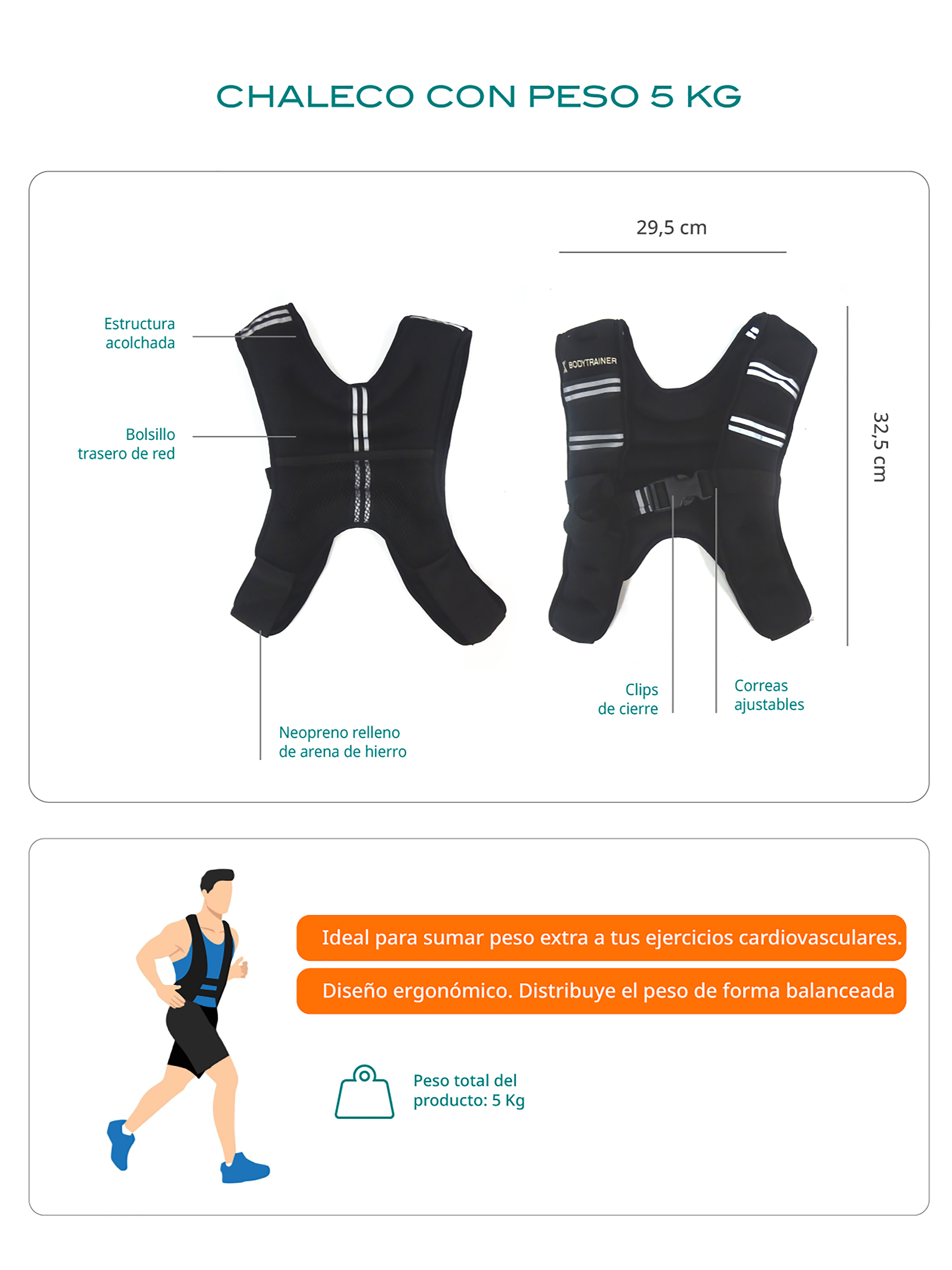 CHALECO CON PESO 5 KG

29,5 cm

Estructura acolchada

Bolsillo trasero de red

BODYTRAINER

32,5 cm

Clips de cierre

Correas ajustables

Neopreno relleno de arena de hierro

Ideal para sumar peso extra a tus ejercicios cardiovasculares.

Diseño ergonómico. Distribuye el peso de forma balanceada

Peso total del producto: 5 Kg